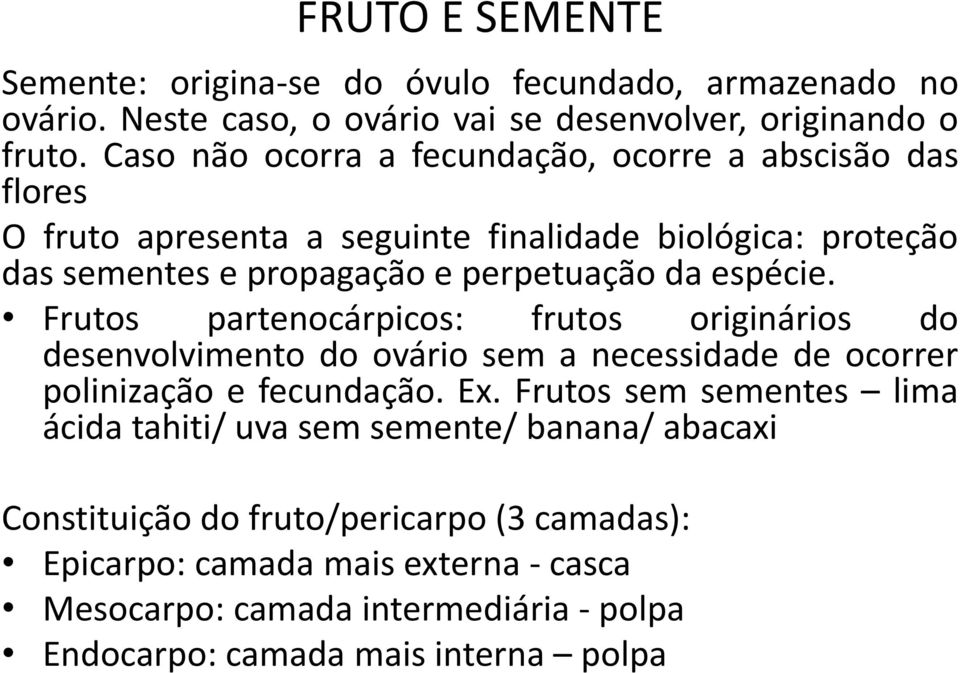 FRUTO E SEMENTE

Semente: origina-se do óvulo fecundado, armazenado no ovário. Neste caso, o ovário vai se desenvolver, originando o fruto. Caso não ocorra a fecundação, ocorre a abscisão das flores

O fruto apresenta a seguinte finalidade biológica: proteção das sementes e propagação e perpetuação da espécie.

• Frutos partenocárpicos: frutos originários do desenvolvimento do ovário sem a necessidade de ocorrer polinização e fecundação. Ex. Frutos sem sementes – lima ácida tahiti/ uva sem semente/ banana/ abacaxi

Constituição do fruto/pericarpo (3 camadas):

• Epicarpo: camada mais externa - casca
• Mesocarpo: camada intermediária - polpa
• Endocarpo: camada mais interna – polpa